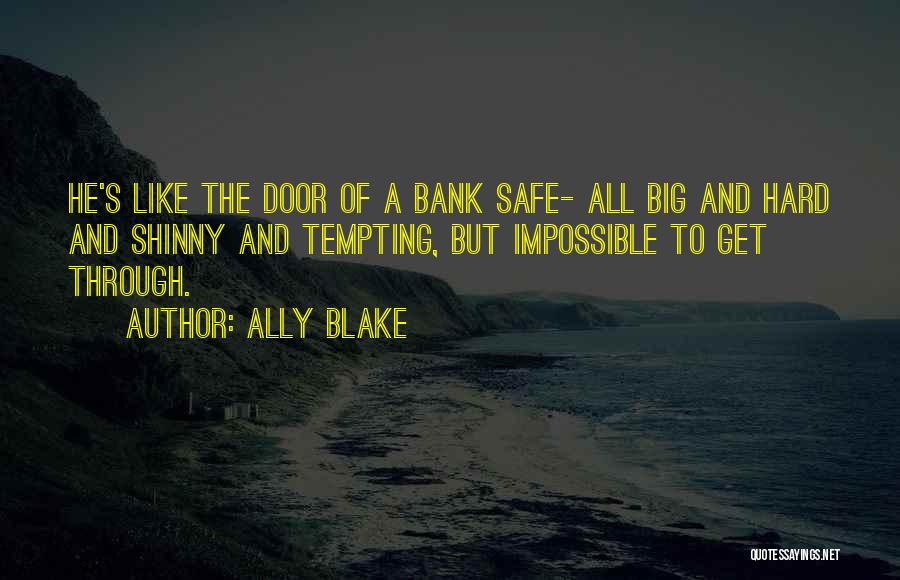 HE'S LIKE THE DOOR OF A BANK SAFE- ALL BIG AND HARD AND SHINNY AND TEMPTING, BUT IMPOSSIBLE TO GET THROUGH.

AUTHOR: ALLY BLAKE

QUOTESSAYINGS.NET